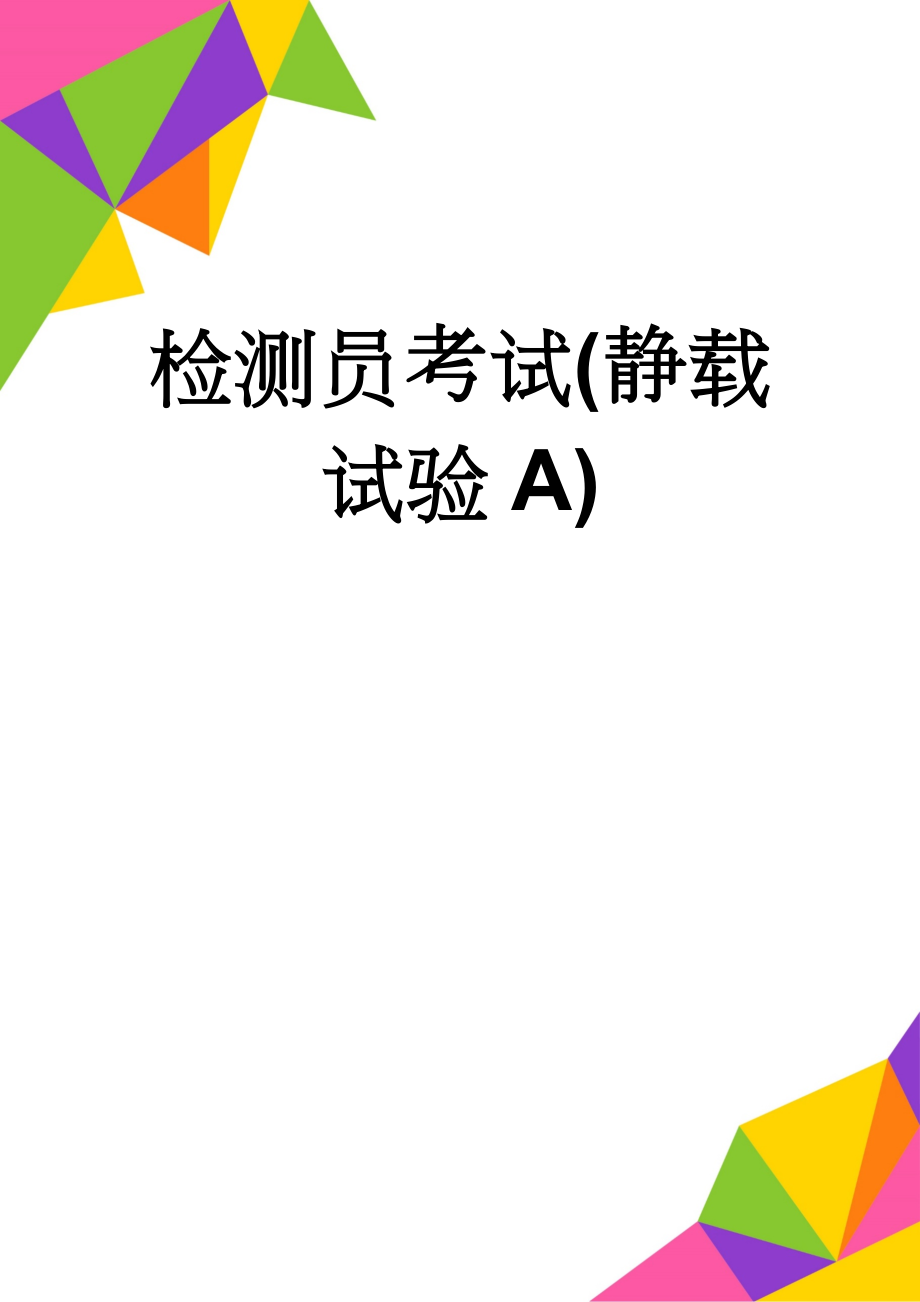 检测员考试(静载试验 A)